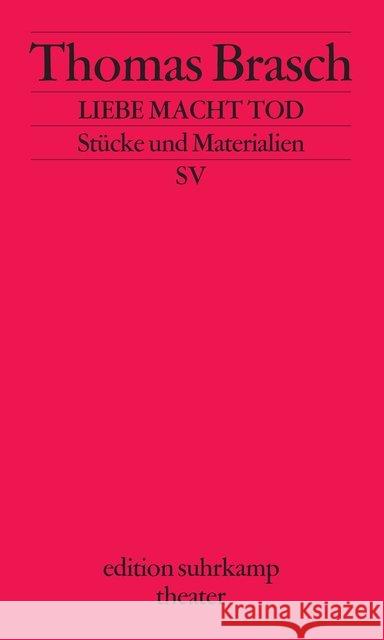 Thomas Brasch

LIEBE MACHT TOD

Stücke und Materialien

SV

edition suhrkamp
theater